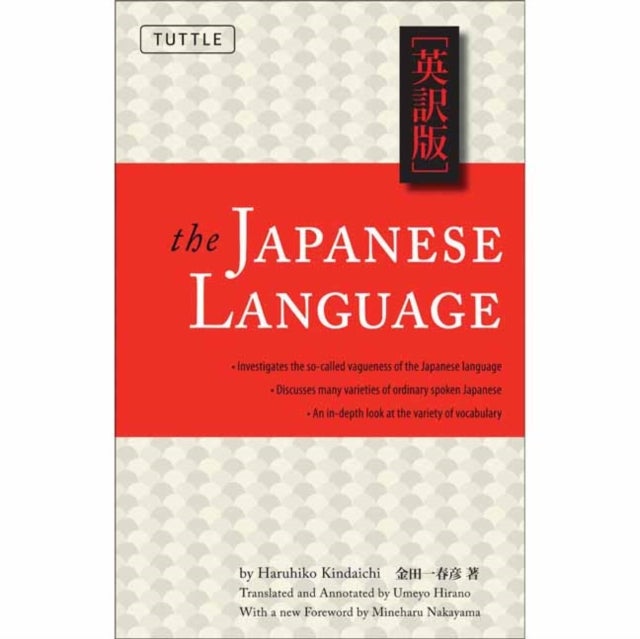 TUTTLE

[英訳版]

the JAPANESE LANGUAGE

• Investigates the so-called vagueness of the Japanese language
• Discusses many varieties of ordinary spoken Japanese
• An in-depth look at the variety of vocabulary

by Haruhiko Kindaichi 金田一春彦 著
Translated and Annotated by Umeyo Hirano
With a new Foreword by Mineharu Nakayama